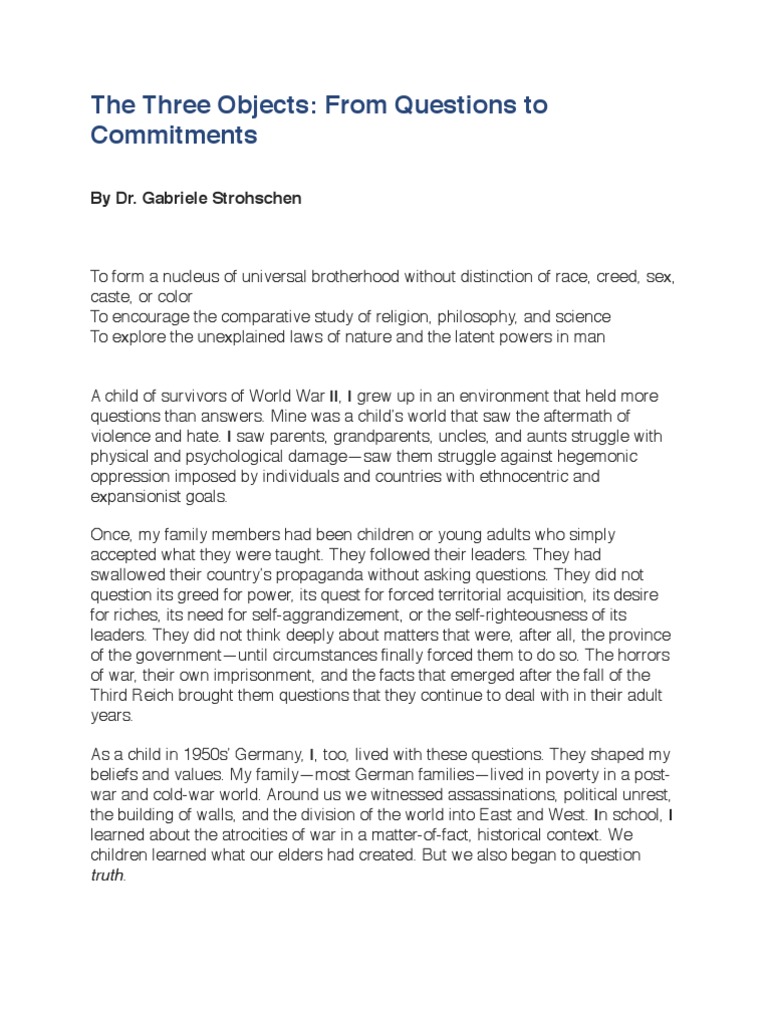 The Three Objects: From Questions to Commitments

By Dr. Gabriele Strohschen

To form a nucleus of universal brotherhood without distinction of race, creed, sex, caste, or color
To encourage the comparative study of religion, philosophy, and science
To explore the unexplained laws of nature and the latent powers in man

A child of survivors of World War II, I grew up in an environment that held more questions than answers. Mine was a child's world that saw the aftermath of violence and hate. I saw parents, grandparents, uncles, and aunts struggle with physical and psychological damage—saw them struggle against hegemonic oppression imposed by individuals and countries with ethnocentric and expansionist goals.

Once, my family members had been children or young adults who simply accepted what they were taught. They followed their leaders. They had swallowed their country's propaganda without asking questions. They did not question its greed for power, its quest for forced territorial acquisition, its desire for riches, its need for self-aggrandizement, or the self-righteousness of its leaders. They did not think deeply about matters that were, after all, the province of the government—until circumstances finally forced them to do so. The horrors of war, their own imprisonment, and the facts that emerged after the fall of the Third Reich brought them questions that they continue to deal with in their adult years.

As a child in 1950s' Germany, I, too, lived with these questions. They shaped my beliefs and values. My family—most German families—lived in poverty in a post-war and cold-war world. Around us we witnessed assassinations, political unrest, the building of walls, and the division of the world into East and West. In school, I learned about the atrocities of war in a matter-of-fact, historical context. We children learned what our elders had created. But we also began to question truth.